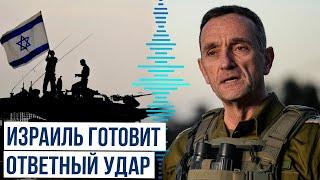 ИЗРАИЛЬ ГОТОВИТ
ОТВЕТНЫЙ УДАР